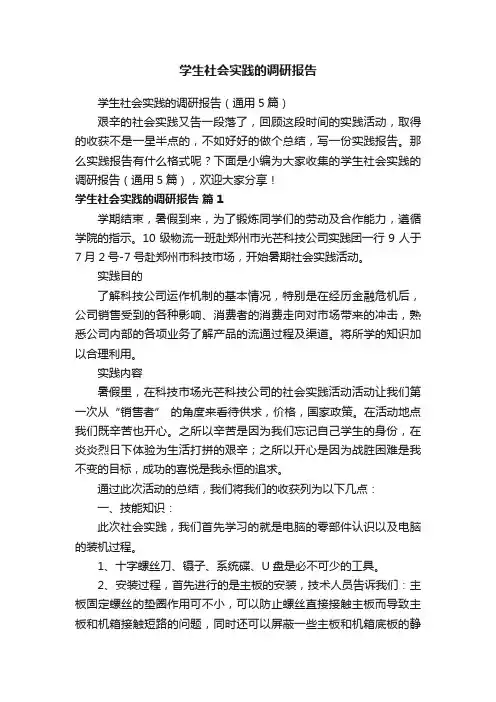 学生社会实践的调研报告

学生社会实践的调研报告（通用 5 篇）

艰辛的社会实践又告一段落了，回顾这段时间的实践活动，取得的收获不是一星半点的，不如好好的做个总结，写一份实践报告。那么实践报告有什么格式呢？下面是小编为大家收集的学生社会实践的调研报告（通用 5 篇），欢迎大家分享！

学生社会实践的调研报告 篇 1

学期结束，暑假到来，为了锻炼同学们的劳动及合作能力，遵循学院的指示。10 级物流一班赴郑州市光芒科技公司实践团一行 9 人于 7 月 2 号-7 号赴郑州市科技市场，开始暑期社会实践活动。

实践目的

了解科技公司运作机制的基本情况，特别是在经历金融危机后，公司销售受到的各种影响、消费者的消费走向对市场带来的冲击，熟悉公司内部的各项业务了解产品的流通过程及渠道。将所学的知识加以合理利用。

实践内容

暑假里，在科技市场光芒科技公司的社会实践活动活动让我们第一次从“销售者” 的角度来看待供求，价格，国家政策。在活动地点我们既辛苦也开心。之所以辛苦是因为我们忘记自己学生的身份，在炎炎烈日下体验为生活打拼的艰辛；之所以开心是因为战胜困难是我不变的目标，成功的喜悦是我永恒的追求。

通过此次活动的总结，我们将我们的收获列为以下几点：

一、技能知识：

此次社会实践，我们首先学习的就是电脑的零部件认识以及电脑的装机过程。

1、十字螺丝刀、镊子、系统碟、U 盘是必不可少的工具。

2、安装过程，首先进行的是主板的安装，技术人员告诉我们：主板固定螺丝的垫圈作用可不小，可以防止螺丝直接接触主板而导致主板和机箱接触短路的问题，同时还可以屏蔽一些主板和机箱底板的静